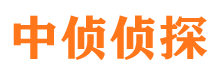 中侦侦探